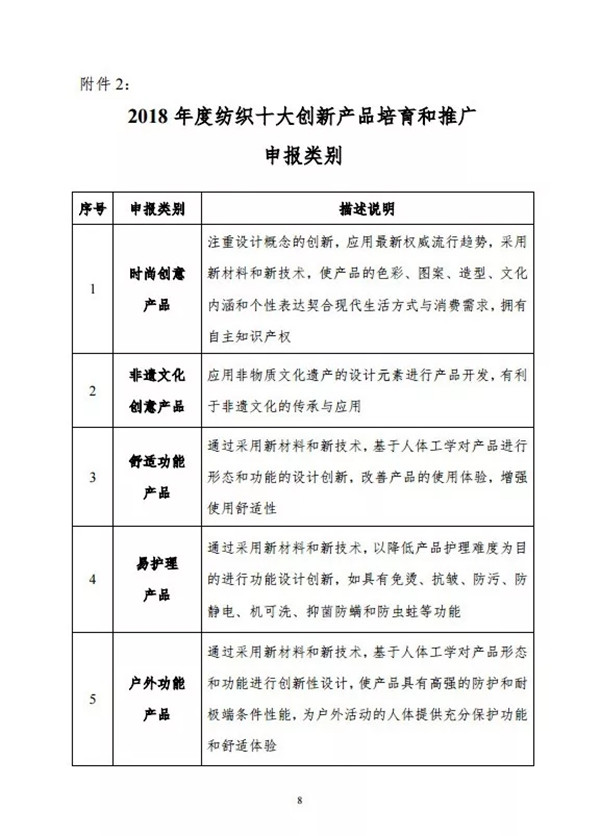 附件 2:

2018 年度纺织十大创新产品培育和推广

申报类别

| 序号 | 申报类别 | 描述说明 |
|---|---|---|
| 1 | 时尚创意产品 | 注重设计概念的创新，应用最新权威流行趋势，采用新材料和新技术，使产品的色彩、图案、造型、文化内涵和个性表达契合现代生活方式与消费需求，拥有自主知识产权 |
| 2 | 非遗文化创意产品 | 应用非物质文化遗产的设计元素进行产品开发，有利于非遗文化的传承与应用 |
| 3 | 舒适功能产品 | 通过采用新材料和新技术，基于人体工学对产品进行形态和功能的设计创新，改善产品的使用体验，增强使用舒适性 |
| 4 | 易护理产品 | 通过采用新材料和新技术，以降低产品护理难度为目的进行功能设计创新，如具有免烫、抗皱、防污、防静电、机可洗、抑菌防螨和防虫蛀等功能 |
| 5 | 户外功能产品 | 通过采用新材料和新技术，基于人体工学对产品形态和功能进行创新性设计，使产品具有高强的防护和耐极端条件性能，为户外活动的人体提供充分保护功能和舒适体验 |

8